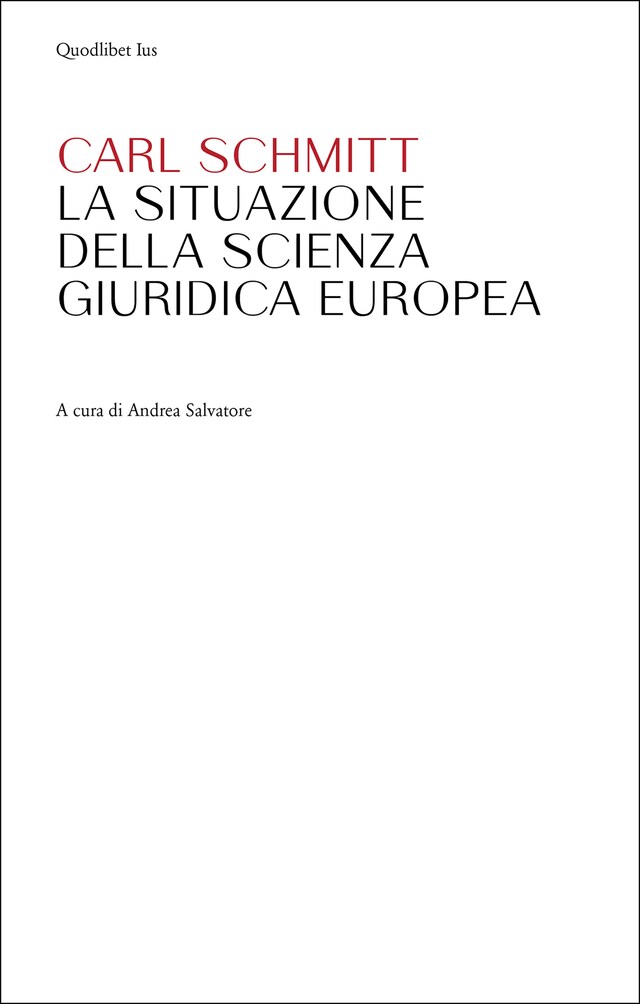 Quodlibet Ius

CARL SCHMITT
LA SITUAZIONE DELLA SCIENZA GIURIDICA EUROPEA

A cura di Andrea Salvatore